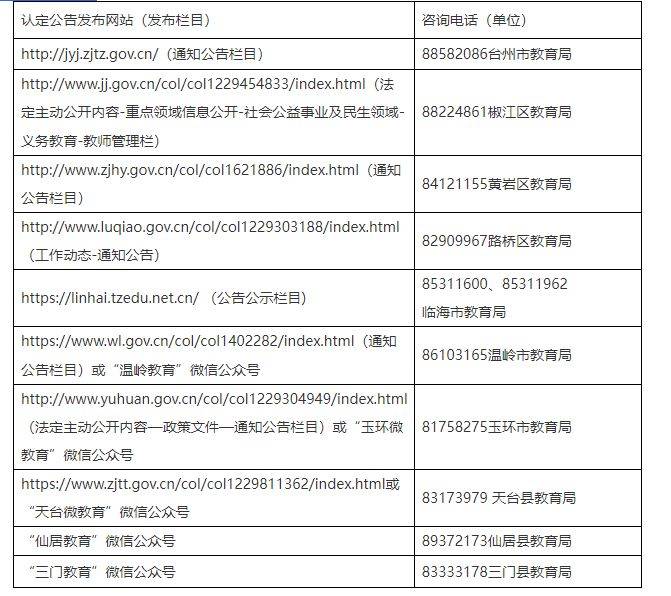 | 认定公告发布网站（发布栏目） | 咨询电话（单位） |
|---|---|
| http://jyj.zjtz.gov.cn/（通知公告栏目） | 88582086台州市教育局 |
| http://www.jj.gov.cn/col/col1229454833/index.html（法定主动公开内容-重点领域信息公开-社会公益事业及民生领域-义务教育-教师管理栏） | 88224861椒江区教育局 |
| http://www.zjhy.gov.cn/col/col1621886/index.html（通知公告栏目） | 84121155黄岩区教育局 |
| http://www.luqiao.gov.cn/col/col1229303188/index.html（工作动态-通知公告） | 82909967路桥区教育局 |
| https://linhai.tzedu.net.cn/（公告公示栏目） | 85311600、85311962 临海市教育局 |
| https://www.wl.gov.cn/col/col1402282/index.html（通知公告栏目）或“温岭教育”微信公众号 | 86103165温岭市教育局 |
| http://www.yuhuan.gov.cn/col/col1229304949/index.html（法定主动公开内容—政策文件—通知公告栏目）或“玉环微教育”微信公众号 | 81758275玉环市教育局 |
| https://www.zjtt.gov.cn/col/col1229811362/index.html或“天台微教育”微信公众号 | 83173979 天台县教育局 |
| “仙居教育”微信公众号 | 89372173仙居县教育局 |
| “三门教育”微信公众号 | 83333178三门县教育局 |